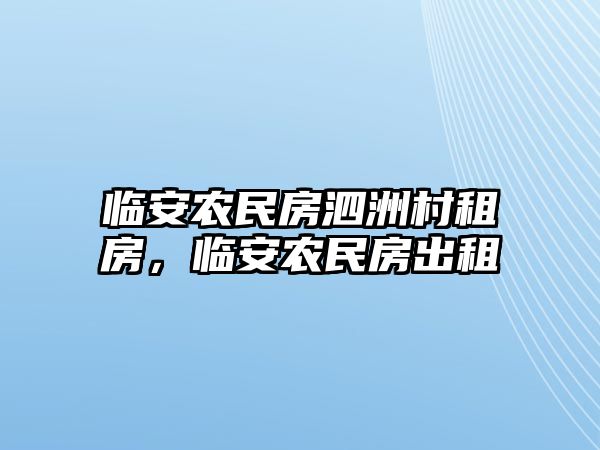 临安农民房泗洲村租房，临安农民房出租